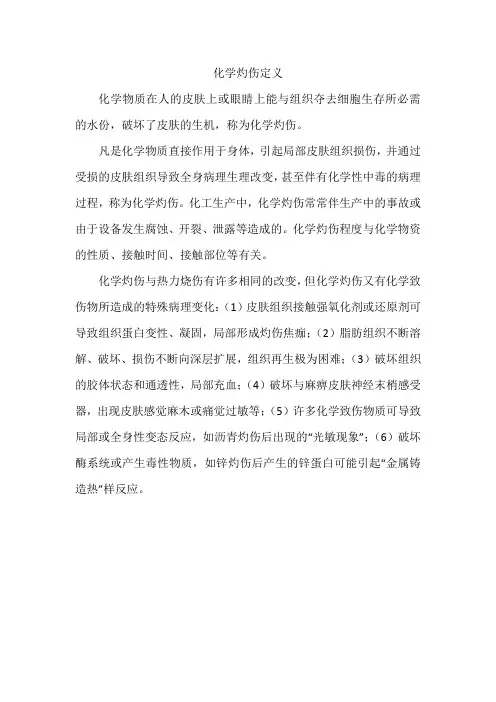 化学灼伤定义

化学物质在人的皮肤上或眼睛上能与组织夺去细胞生存所必需的水份，破坏了皮肤的生机，称为化学灼伤。

凡是化学物质直接作用于身体，引起局部皮肤组织损伤，并通过受损的皮肤组织导致全身病理生理改变，甚至伴有化学性中毒的病理过程，称为化学灼伤。化工生产中，化学灼伤常常伴生产中的事故或由于设备发生腐蚀、开裂、泄露等造成的。化学灼伤程度与化学物资的性质、接触时间、接触部位等有关。

化学灼伤与热力烧伤有许多相同的改变，但化学灼伤又有化学致伤物所造成的特殊病理变化：（1）皮肤组织接触强氧化剂或还原剂可导致组织蛋白变性、凝固，局部形成灼伤焦痂；（2）脂肪组织不断溶解、破坏、损伤不断向深层扩展，组织再生极为困难；（3）破坏组织的胶体状态和通透性，局部充血；（4）破坏与麻痹皮肤神经末梢感受器，出现皮肤感觉麻木或痛觉过敏等；（5）许多化学致伤物质可导致局部或全身性变态反应，如沥青灼伤后出现的“光敏现象”；（6）破坏酶系统或产生毒性物质，如锌灼伤后产生的锌蛋白可能引起“金属铸造热”样反应。